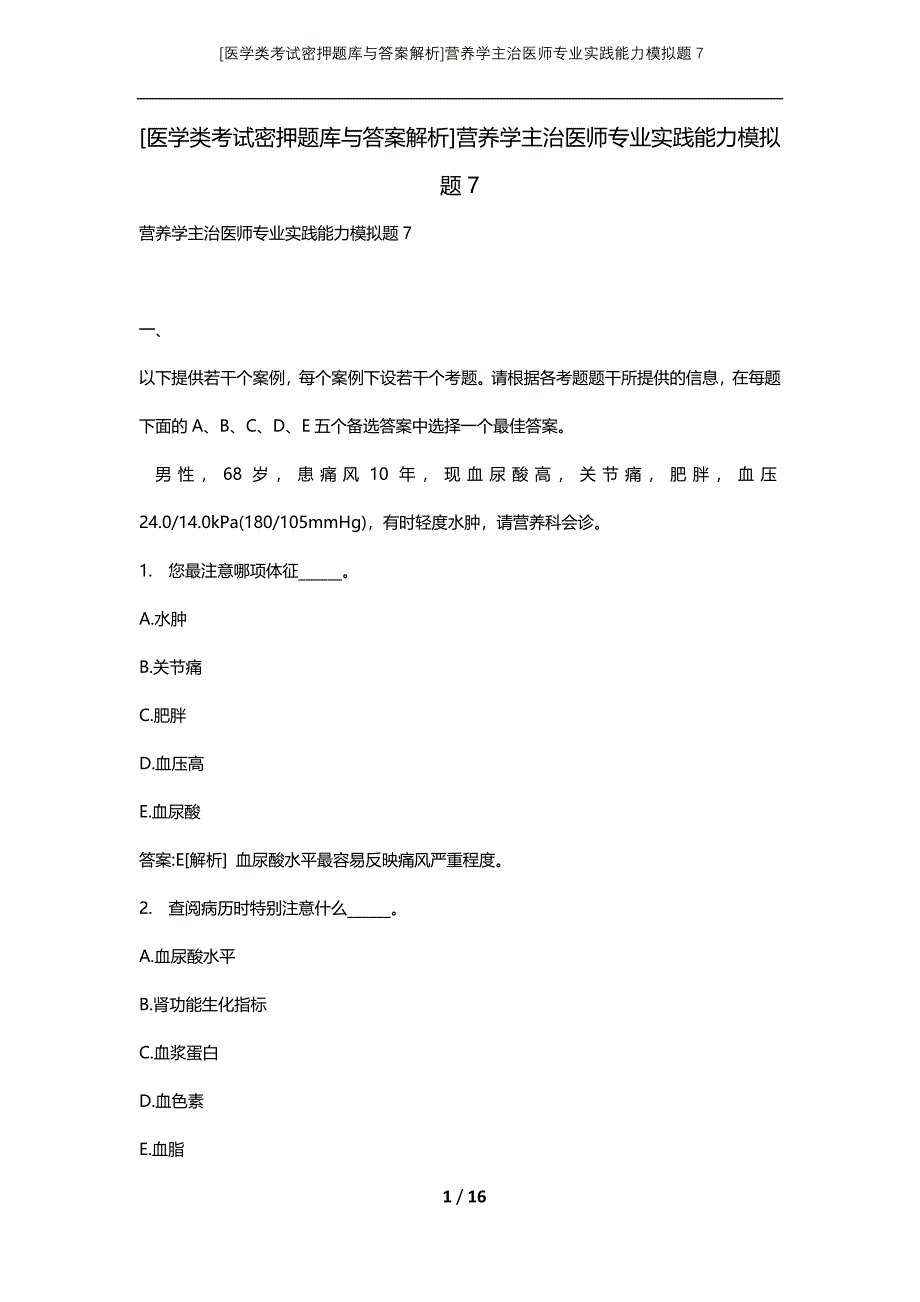 [医学类考试密押题库与答案解析]营养学主治医师专业实践能力模拟题7

[医学类考试密押题库与答案解析]营养学主治医师专业实践能力模拟题7

营养学主治医师专业实践能力模拟题7

一、

以下提供若干个案例，每个案例下设若干个考题。请根据各考题题干所提供的信息，在每题下面的A、B、C、D、E五个备选答案中选择一个最佳答案。

男性，68岁，患痛风10年，现血尿酸高，关节痛，肥胖，血压24.0/14.0kPa(180/105mmHg)，有时轻度水肿，请营养科会诊。

1. 您最注意哪项体征______。

A.水肿

B.关节痛

C.肥胖

D.血压高

E.血尿酸

答案:E[解析] 血尿酸水平最容易反映痛风严重程度。

2. 查阅病历时特别注意什么______。

A.血尿酸水平

B.肾功能生化指标

C.血浆蛋白

D.血色素

E.血脂

1 / 16